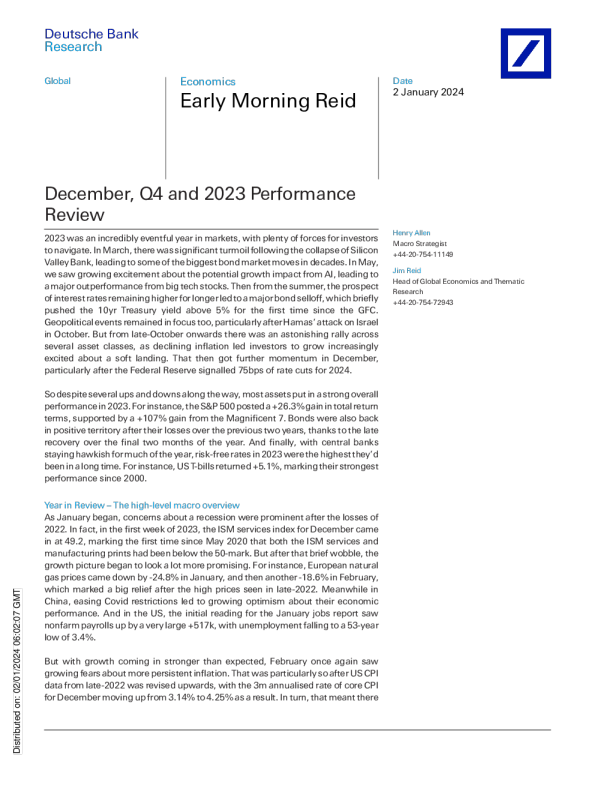 Deutsche Bank Research

Global

Economics

Early Morning Reid

Date
2 January 2024

December, Q4 and 2023 Performance Review

2023 was an incredibly eventful year in markets, with plenty of forces for investors to navigate. In March, there was significant turmoil following the collapse of Silicon Valley Bank, leading to some of the biggest bond market moves in decades. In May, we saw growing excitement about the potential growth impact from AI, leading to a major outperformance from big tech stocks. Then from the summer, the prospect of interest rates remaining higher for longer led to a major bond selloff, which briefly pushed the 10yr Treasury yield above 5% for the first time since the GFC. Geopolitical events remained in focus too, particularly after Hamas' attack on Israel in October. But from late-October onwards there was an astonishing rally across several asset classes, as declining inflation led investors to grow increasingly excited about a soft landing. That then got further momentum in December, particularly after the Federal Reserve signalled 75bps of rate cuts for 2024.

So despite several ups and downs along the way, most assets put in a strong overall performance in 2023. For instance, the S&P 500 posted a +26.3% gain in total return terms, supported by a +107% gain from the Magnificent 7. Bonds were also back in positive territory after their losses over the previous two years, thanks to the late recovery over the final two months of the year. And finally, with central banks staying hawkish for much of the year, risk-free rates in 2023 were the highest they'd been in a long time. For instance, US T-bills returned +5.1%, marking their strongest performance since 2000.

Year in Review – The high-level macro overview
As January began, concerns about a recession were prominent after the losses of 2022. In fact, in the first week of 2023, the ISM services index for December came in at 49.2, marking the first time since May 2020 that both the ISM services and manufacturing prints had been below the 50-mark. But after that brief wobble, the growth picture began to look a lot more promising. For instance, European natural gas prices came down by -24.8% in January, and then another -18.6% in February, which marked a big relief after the high prices seen in late-2022. Meanwhile in China, easing Covid restrictions led to growing optimism about their economic performance. And in the US, the initial reading for the January jobs report saw nonfarm payrolls up by a very large +517k, with unemployment falling to a 53-year low of 3.4%.

But with growth coming in stronger than expected, February once again saw growing fears about more persistent inflation. That was particularly so after US CPI data from late-2022 was revised upwards, with the 3m annualised rate of core CPI for December moving up from 3.14% to 4.25% as a result. In turn, that meant there

Henry Allen
Macro Strategist
+44-20-754-11149

Jim Reid
Head of Global Economics and Thematic Research
+44-20-754-72943

Distributed on: 02/01/2024 06:02:07 GMT